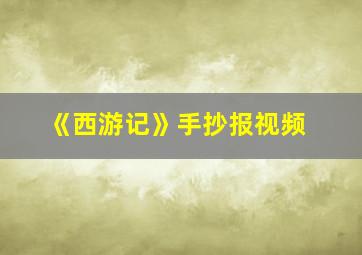 《西游记》手抄报视频